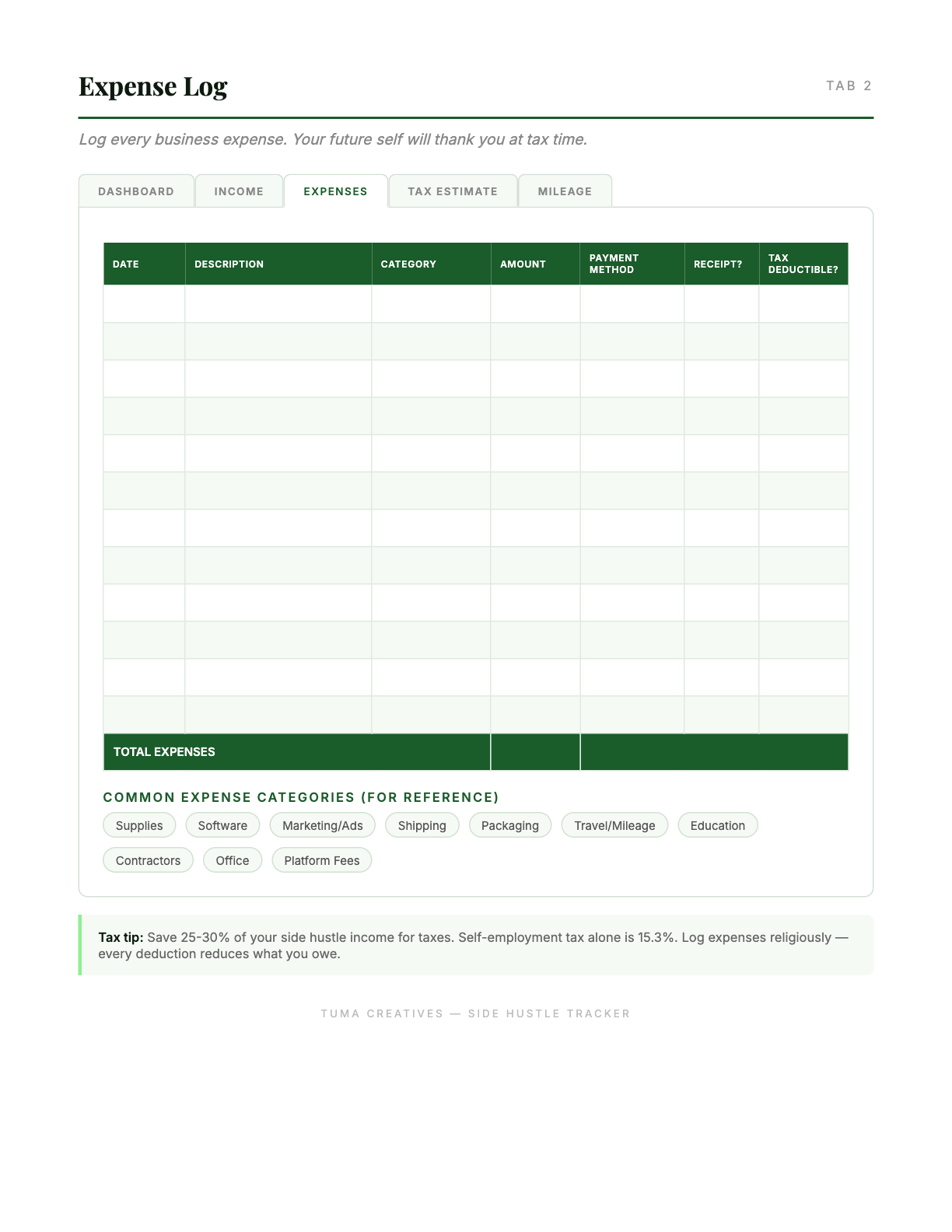 Expense Log

TAB 2

Log every business expense. Your future self will thank you at tax time.

DASHBOARD
INCOME
EXPENSES
TAX ESTIMATE
MILEAGE

| DATE | DESCRIPTION | CATEGORY | AMOUNT | PAYMENT METHOD | RECEIPT? | TAX DEDUCTIBLE? |
|---|---|---|---|---|---|---|
| | | | | | | |
| | | | | | | |
| | | | | | | |
| | | | | | | |
| | | | | | | |
| | | | | | | |
| | | | | | | |
| | | | | | | |
| | | | | | | |
| | | | | | | |
| | | | | | | |
| | | | | | | |
| TOTAL EXPENSES | | | | | | |

COMMON EXPENSE CATEGORIES (FOR REFERENCE)

Supplies
Software
Marketing/Ads
Shipping
Packaging
Travel/Mileage
Education
Contractors
Office
Platform Fees

Tax tip: Save 25-30% of your side hustle income for taxes. Self-employment tax alone is 15.3%. Log expenses religiously — every deduction reduces what you owe.

TUMA CREATIVES — SIDE HUSTLE TRACKER